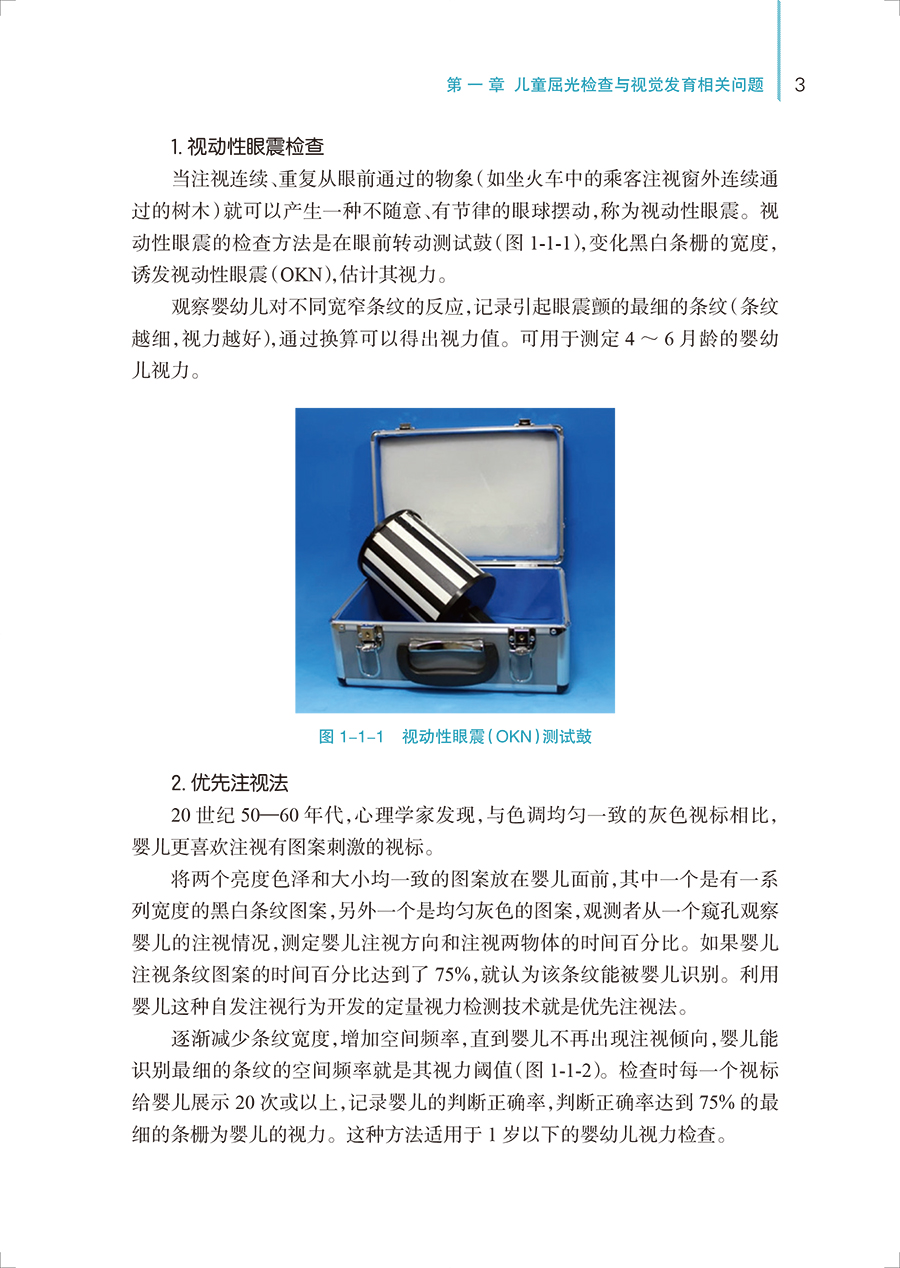 第 一 章 儿童屈光检查与视觉发育相关问题 3

1. 视动性眼震检查

当注视连续、重复从眼前通过的物象（如坐火车中的乘客注视窗外连续通过的树木）就可以产生一种不随意、有节律的眼球摆动，称为视动性眼震。视动性眼震的检查方法是在眼前转动测试鼓（图 1-1-1），变化黑白条栅的宽度，诱发视动性眼震（OKN），估计其视力。

观察婴幼儿对不同宽窄条纹的反应，记录引起眼震颤的最细的条纹（条纹越细，视力越好），通过换算可以得出视力值。可用于测定 4 ～ 6 月龄的婴幼儿视力。

图 1-1-1 视动性眼震（OKN）测试鼓

2. 优先注视法

20 世纪 50—60 年代，心理学家发现，与色调均匀一致的灰色视标相比，婴儿更喜欢注视有图案刺激的视标。

将两个亮度色泽和大小均一致的图案放在婴儿面前，其中一个是有一系列宽度的黑白条纹图案，另外一个是均匀灰色的图案，观测者从一个窥孔观察婴儿的注视情况，测定婴儿注视方向和注视两物体的时间百分比。如果婴儿注视条纹图案的时间百分比达到了 75%，就认为该条纹能被婴儿识别。利用婴儿这种自发注视行为开发的定量视力检测技术就是优先注视法。

逐渐减少条纹宽度，增加空间频率，直到婴儿不再出现注视倾向，婴儿能识别最细的条纹的空间频率就是其视力阈值（图 1-1-2）。检查时每一个视标给婴儿展示 20 次或以上，记录婴儿的判断正确率，判断正确率达到 75% 的最细的条栅为婴儿的视力。这种方法适用于 1 岁以下的婴幼儿视力检查。